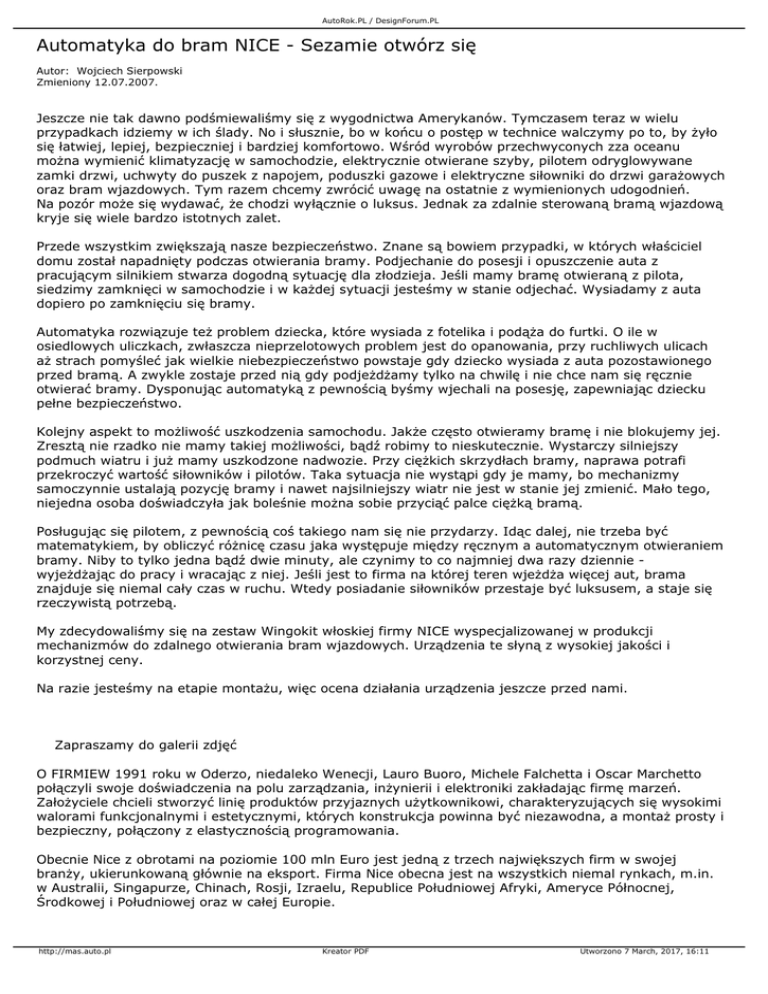 AutoRok.PL / DesignForum.PL

Automatyka do bram NICE - Sezamie otwórz się

Autor: Wojciech Sierpowski
Zmieniony 12.07.2007.

Jeszcze nie tak dawno podśmiewaliśmy się z wygodnictwa Amerykanów. Tymczasem teraz w wielu przypadkach idziemy w ich ślady. No i słusznie, bo w końcu o postęp w technice walczymy po to, by żyło się łatwiej, lepiej, bezpieczniej i bardziej komfortowo. Wśród wyrobów przechwyconych zza oceanu można wymienić klimatyzację w samochodzie, elektrycznie otwierane szyby, pilotem odryglowywane zamki drzwi, uchwyty do puszek z napojem, poduszki gazowe i elektryczne siłowniki do drzwi garażowych oraz bram wjazdowych. Tym razem chcemy zwrócić uwagę na ostatnie z wymienionych udogodnień. Na pozór może się wydawać, że chodzi wyłącznie o luksus. Jednak za zdalnie sterowaną bramą wjazdową kryje się wiele bardzo istotnych zalet.

Przede wszystkim zwiększają nasze bezpieczeństwo. Znane są bowiem przypadki, w których właściciel domu został napadnięty podczas otwierania bramy. Podjechanie do posesji i opuszczenie auta z pracującym silnikiem stwarza dogodną sytuację dla złodzieja. Jeśli mamy bramę otwieraną z pilota, siedzimy zamknięci w samochodzie i w każdej sytuacji jesteśmy w stanie odjechać. Wysiadamy z auta dopiero po zamknięciu się bramy.

Automatyka rozwiązuje też problem dziecka, które wysiada z fotelika i podąża do furtki. O ile w osiedlowych uliczkach, zwłaszcza nieprzelotowych problem jest do opanowania, przy ruchliwych ulicach aż strach pomyśleć jak wielkie niebezpieczeństwo powstaje gdy dziecko wysiada z auta pozostawionego przed bramą. A zwykle zostaje przed nią gdy podjeżdżamy tylko na chwilę i nie chce nam się ręcznie otwierać bramy. Dysponując automatyką z pewnością byśmy wjechali na posesję, zapewniając dziecku pełne bezpieczeństwo.

Kolejny aspekt to możliwość uszkodzenia samochodu. Jakże często otwieramy bramę i nie blokujemy jej. Zresztą nie rzadko nie mamy takiej możliwości, bądź robimy to nieskutecznie. Wystarczy silniejszy podmuch wiatru i już mamy uszkodzone nadwozie. Przy ciężkich skrzydłach bramy, naprawa potrafi przekroczyć wartość siłowników i pilotów. Taka sytuacja nie wystąpi gdy je mamy, bo mechanizmy samoczynnie ustalają pozycję bramy i nawet najsilniejszy wiatr nie jest w stanie jej zmienić. Mało tego, niejedna osoba doświadczyła jak boleśnie można sobie przyciąć palce ciężką bramą.

Posługując się pilotem, z pewnością coś takiego nam się nie przydarzy. Idąc dalej, nie trzeba być matematykiem, by obliczyć różnicę czasu jaka występuje między ręcznym a automatycznym otwieraniem bramy. Niby to tylko jedna bądź dwie minuty, ale czynimy to co najmniej dwa razy dziennie - wyjeżdżając do pracy i wracając z niej. Jeśli jest to firma na której teren wjeżdża więcej aut, brama znajduje się niemal cały czas w ruchu. Wtedy posiadanie siłowników przestaje być luksusem, a staje się rzeczywistą potrzebą.

My zdecydowaliśmy się na zestaw Wingokit włoskiej firmy NICE wyspecjalizowanej w produkcji mechanizmów do zdalnego otwierania bram wjazdowych. Urządzenia te słyną z wysokiej jakości i korzystnej ceny.

Na razie jesteśmy na etapie montażu, więc ocena działania urządzenia jeszcze przed nami.

Zapraszamy do galerii zdjęć

O FIRMIEW 1991 roku w Oderzo, niedaleko Wenecji, Lauro Buoro, Michele Falchetta i Oscar Marchetto połączyli swoje doświadczenia na polu zarządzania, inżynierii i elektroniki zakładając firmę marzeń. Założyciele chcieli stworzyć linię produktów przyjaznych użytkownikowi, charakteryzujących się wysokimi walorami funkcjonalnymi i estetycznymi, których konstrukcja powinna być niezawodna, a montaż prosty i bezpieczny, połączony z elastycznością programowania.

Obecnie Nice z obrotami na poziomie 100 mln Euro jest jedną z trzech największych firm w swojej branży, ukierunkowaną głównie na eksport. Firma Nice obecna jest na wszystkich niemal rynkach, m.in. w Australii, Singapurze, Chinach, Rosji, Izraelu, Republice Południowej Afryki, Ameryce Północnej, Środkowej i Południowej oraz w całej Europie.

http://mas.auto.pl Kreator PDF Utworzono 7 March, 2017, 16:11